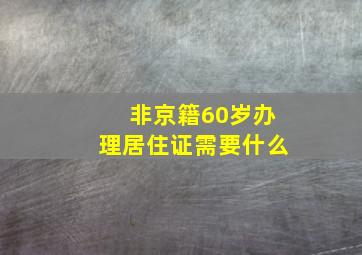 非京籍60岁办理居住证需要什么